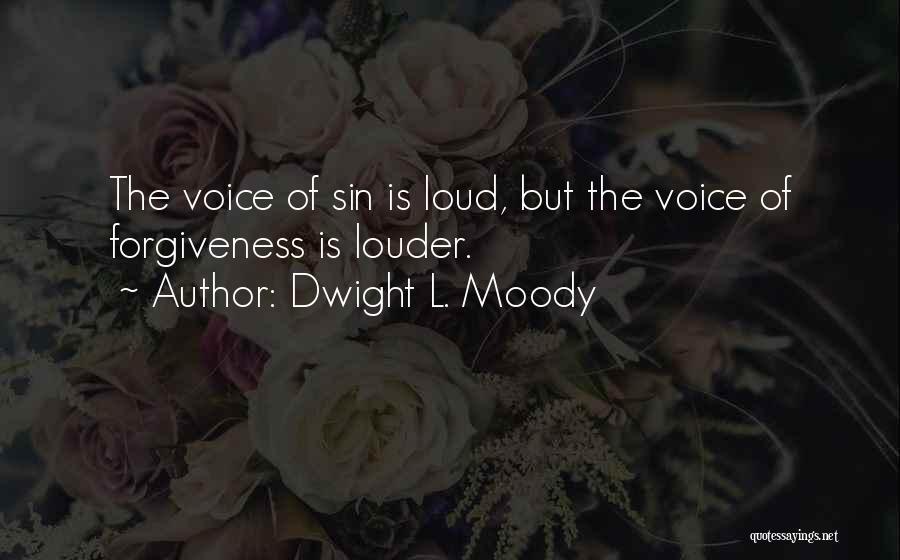 The voice of sin is loud, but the voice of forgiveness is louder.

~ Author: Dwight L. Moody

quotessayings.net